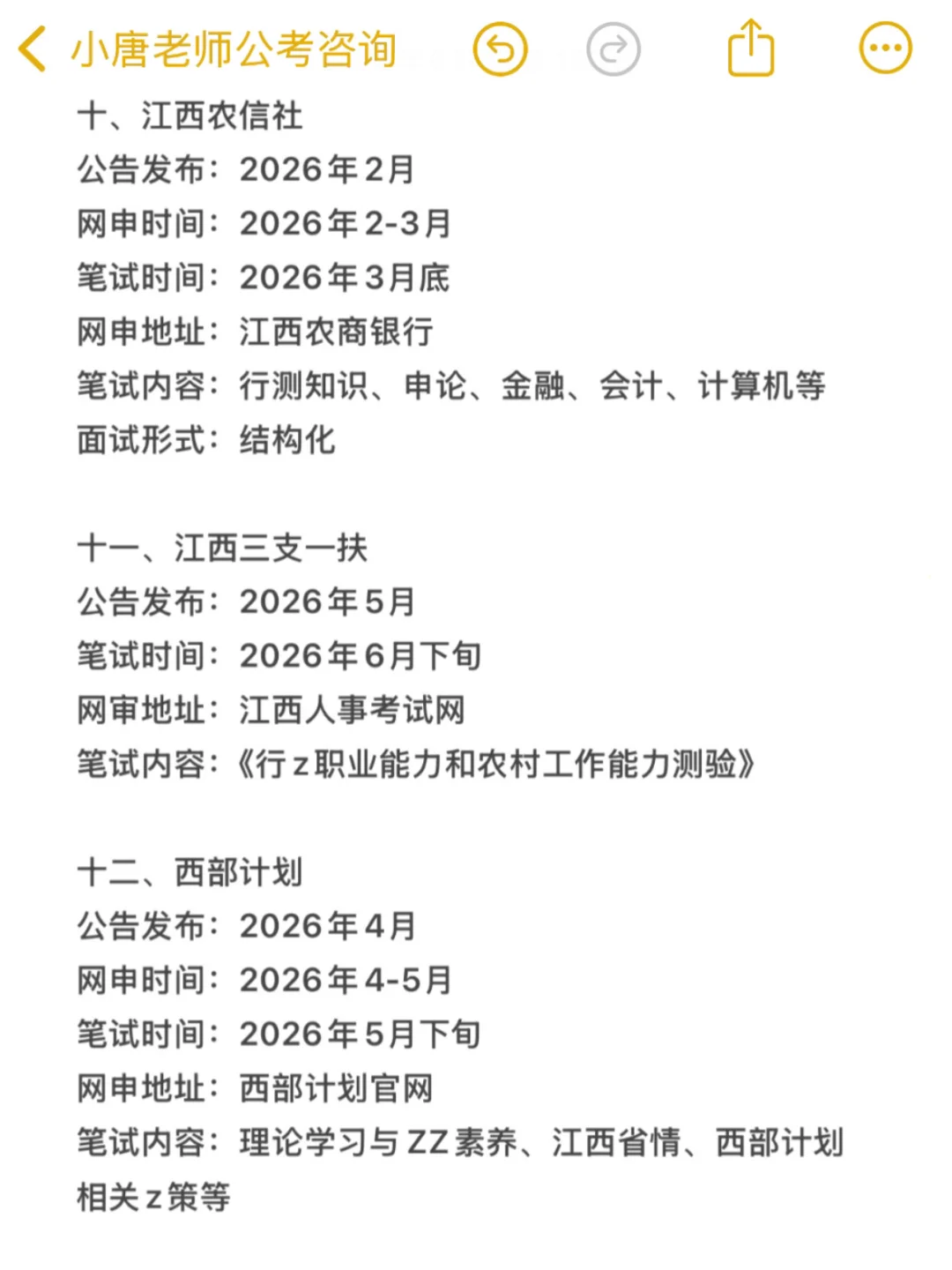 小唐老师公考咨询

十、江西农信社
公告发布：2026年2月
网申时间：2026年2-3月
笔试时间：2026年3月底
网申地址：江西农商银行
笔试内容：行测知识、申论、金融、会计、计算机等
面试形式：结构化

十一、江西三支一扶
公告发布：2026年5月
笔试时间：2026年6月下旬
网审地址：江西人事考试网
笔试内容：《行z职业能力和农村工作能力测验》

十二、西部计划
公告发布：2026年4月
网申时间：2026年4-5月
笔试时间：2026年5月下旬
网申地址：西部计划官网
笔试内容：理论学习与ZZ素养、江西省情、西部计划相关z策等